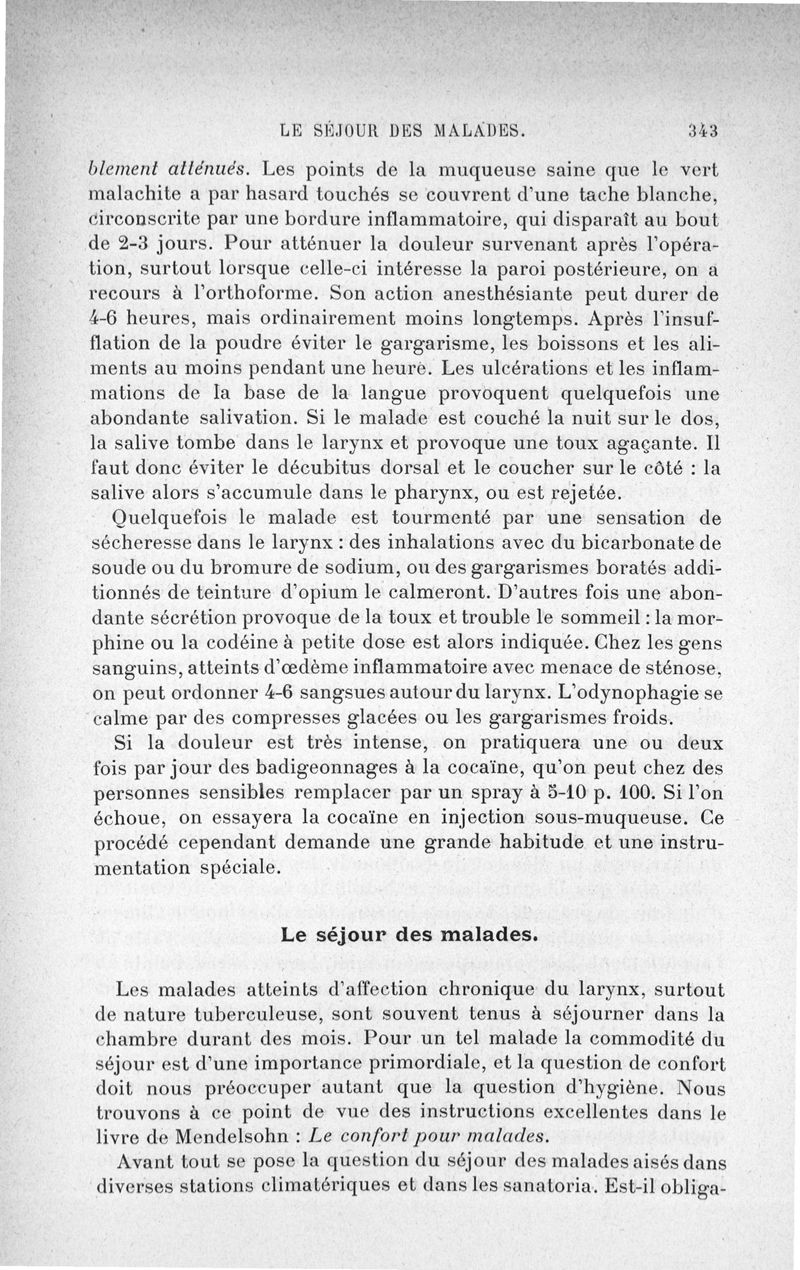 LE SÉJOUR DES MALADES. 343

blement atténués. Les points de la muqueuse saine que le vert malachite a par hasard touchés se couvrent d'une tache blanche, circonscrite par une bordure inflammatoire, qui disparaît au bout de 2-3 jours. Pour atténuer la douleur survenant après l'opération, surtout lorsque celle-ci intéresse la paroi postérieure, on a recours à l'orthoforme. Son action anesthésiante peut durer de 4-6 heures, mais ordinairement moins longtemps. Après l'insufflation de la poudre éviter le gargarisme, les boissons et les aliments au moins pendant une heure. Les ulcérations et les inflammations de la base de la langue provoquent quelquefois une abondante salivation. Si le malade est couché la nuit sur le dos, la salive tombe dans le larynx et provoque une toux agaçante. Il faut donc éviter le décubitus dorsal et le coucher sur le côté : la salive alors s'accumule dans le pharynx, ou est rejetée.

Quelquefois le malade est tourmenté par une sensation de sécheresse dans le larynx : des inhalations avec du bicarbonate de soude ou du bromure de sodium, ou des gargarismes boratés additionnés de teinture d'opium le calmeront. D'autres fois une abondante sécrétion provoque de la toux et trouble le sommeil : la morphine ou la codéine à petite dose est alors indiquée. Chez les gens sanguins, atteints d'œdème inflammatoire avec menace de sténose, on peut ordonner 4-6 sangsues autour du larynx. L'odynophagie se calme par des compresses glacées ou les gargarismes froids.

Si la douleur est très intense, on pratiquera une ou deux fois par jour des badigeonnages à la cocaïne, qu'on peut chez des personnes sensibles remplacer par un spray à 5-10 p. 100. Si l'on échoue, on essayera la cocaïne en injection sous-muqueuse. Ce procédé cependant demande une grande habitude et une instrumentation spéciale.

Le séjour des malades.

Les malades atteints d'affection chronique du larynx, surtout de nature tuberculeuse, sont souvent tenus à séjourner dans la chambre durant des mois. Pour un tel malade la commodité du séjour est d'une importance primordiale, et la question de confort doit nous préoccuper autant que la question d'hygiène. Nous trouvons à ce point de vue des instructions excellentes dans le livre de Mendelsohn : Le confort pour malades.

Avant tout se pose la question du séjour des malades aisés dans diverses stations climatériques et dans les sanatoria. Est-il obliga-